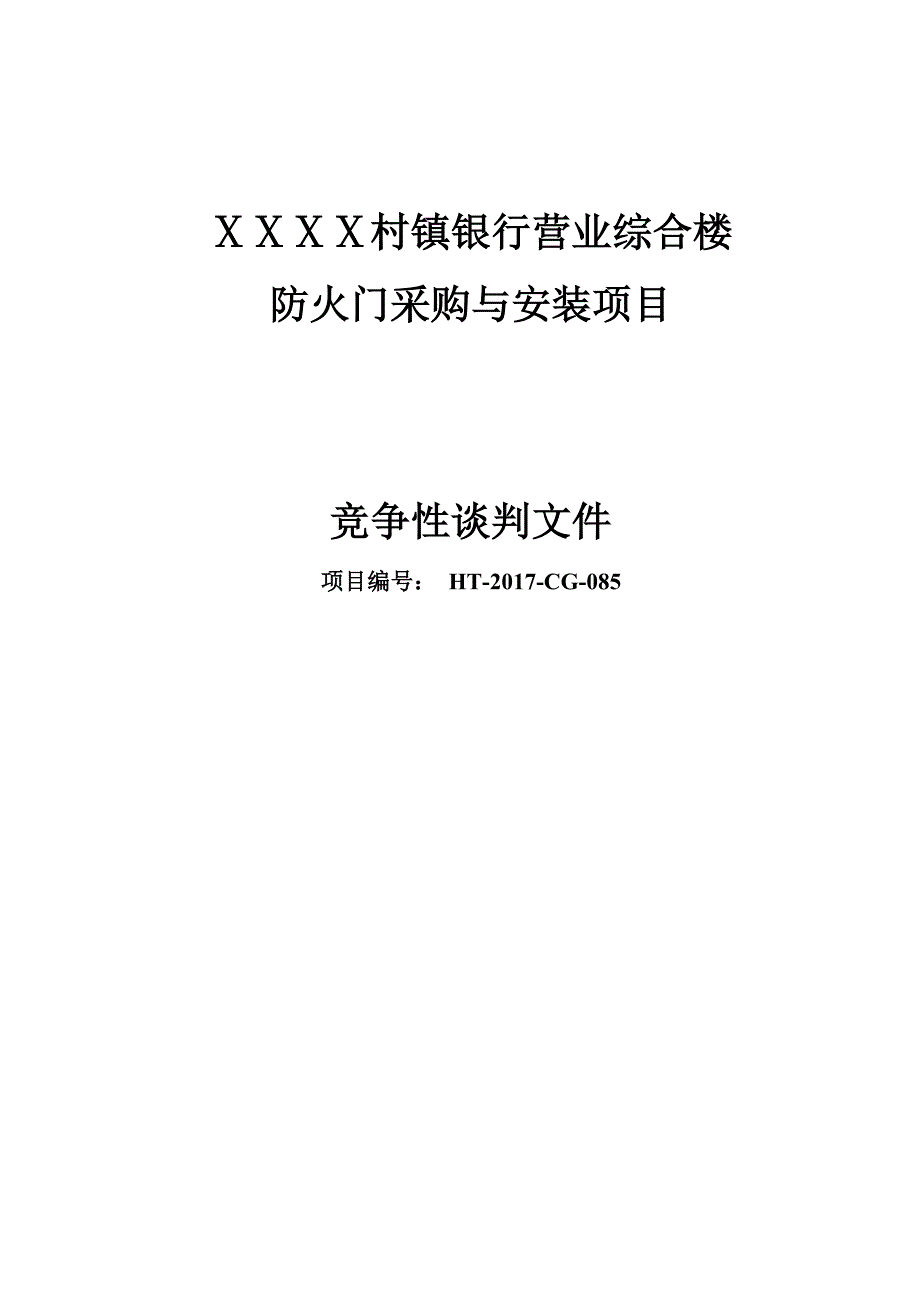 ＸＸＸＸ村镇银行营业综合楼
防火门采购与安装项目

竞争性谈判文件

项目编号： HT-2017-CG-085